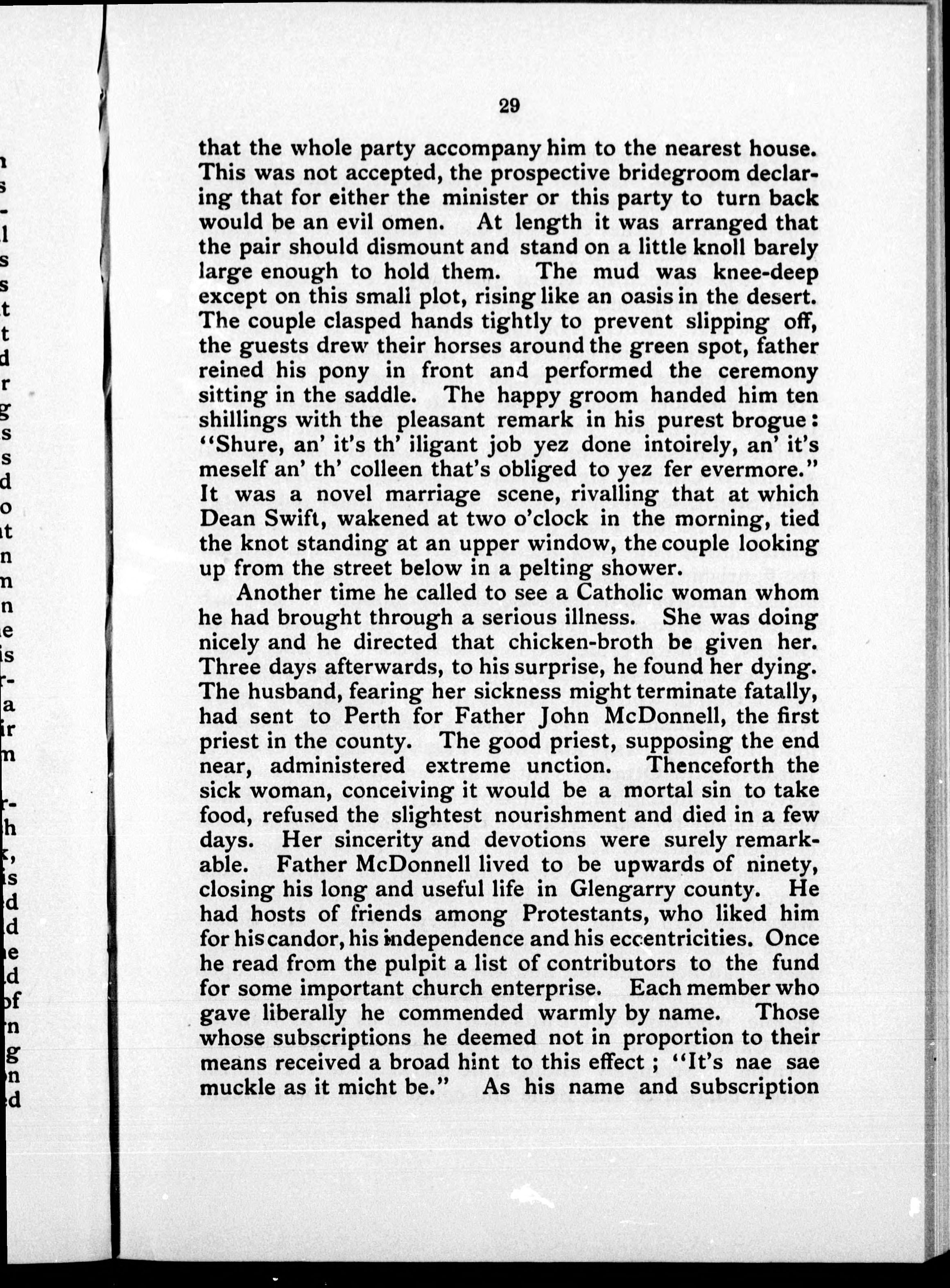 29

that the whole party accompany him to the nearest house. This was not accepted, the prospective bridegroom declaring that for either the minister or this party to turn back would be an evil omen. At length it was arranged that the pair should dismount and stand on a little knoll barely large enough to hold them. The mud was knee-deep except on this small plot, rising like an oasis in the desert. The couple clasped hands tightly to prevent slipping off, the guests drew their horses around the green spot, father reined his pony in front and performed the ceremony sitting in the saddle. The happy groom handed him ten shillings with the pleasant remark in his purest brogue: "Shure, an' it's th' iligant job yez done intoirely, an' it's meself an' th' colleen that's obliged to yez fer evermore." It was a novel marriage scene, rivalling that at which Dean Swift, wakened at two o'clock in the morning, tied the knot standing at an upper window, the couple looking up from the street below in a pelting shower.

Another time he called to see a Catholic woman whom he had brought through a serious illness. She was doing nicely and he directed that chicken-broth be given her. Three days afterwards, to his surprise, he found her dying. The husband, fearing her sickness might terminate fatally, had sent to Perth for Father John McDonnell, the first priest in the county. The good priest, supposing the end near, administered extreme unction. Thenceforth the sick woman, conceiving it would be a mortal sin to take food, refused the slightest nourishment and died in a few days. Her sincerity and devotions were surely remarkable. Father McDonnell lived to be upwards of ninety, closing his long and useful life in Glengarry county. He had hosts of friends among Protestants, who liked him for his candor, his independence and his eccentricities. Once he read from the pulpit a list of contributors to the fund for some important church enterprise. Each member who gave liberally he commended warmly by name. Those whose subscriptions he deemed not in proportion to their means received a broad hint to this effect; "It's nae sae muckle as it micht be." As his name and subscription